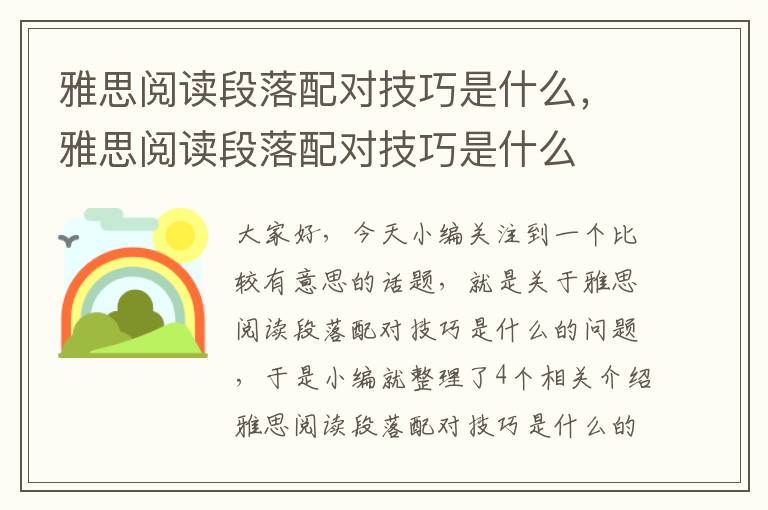 雅思阅读段落配对技巧是什么，雅思阅读段落配对技巧是什么

大家好，今天小编关注到一个比较有意思的话题，就是关于雅思阅读段落配对技巧是什么的问题，于是小编就整理了4个相关介绍雅思阅读段落配对技巧是什么的